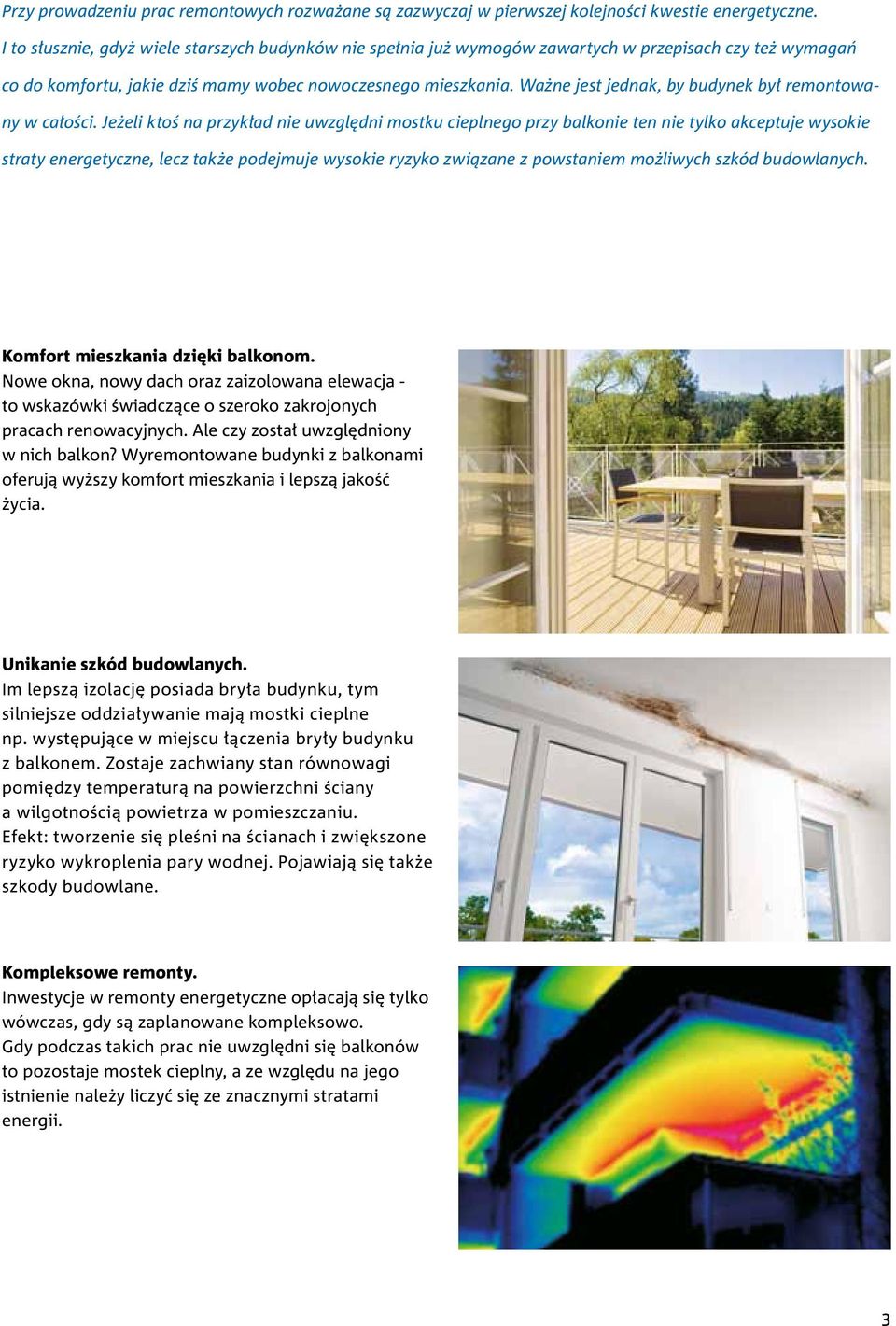 Przy prowadzeniu prac remontowych rozważane są zazwyczaj w pierwszej kolejności kwestie energetyczne. I to słusznie, gdyż wiele starszych budynków nie spełnia już wymogów zawartych w przepisach czy też wymagań co do komfortu, jakie dziś mamy wobec nowoczesnego mieszkania. Ważne jest jednak, by budynek był remontowany w całości. Jeżeli ktoś na przykład nie uwzględni mostku cieplnego przy balkonie ten nie tylko akceptuje wysokie straty energetyczne, lecz także podejmuje wysokie ryzyko związane z powstaniem możliwych szkód budowlanych.

Komfort mieszkania dzięki balkonom.
Nowe okna, nowy dach oraz zaizolowana elewacja - to wskazówki świadczące o szeroko zakrojonych pracach renowacyjnych. Ale czy został uwzględniony w nich balkon? Wyremontowane budynki z balkonami oferują wyższy komfort mieszkania i lepszą jakość życia.

Unikanie szkód budowlanych.
Im lepszą izolację posiada bryła budynku, tym silniejsze oddziaływanie mają mostki cieplne np. występujące w miejscu łączenia bryły budynku z balkonem. Zostaje zachwiany stan równowagi pomiędzy temperaturą na powierzchni ściany a wilgotnością powietrza w pomieszczaniu. Efekt: tworzenie się pleśni na ścianach i zwiększone ryzyko wykroplenia pary wodnej. Pojawiają się także szkody budowlane.

Kompleksowe remonty.
Inwestycje w remonty energetyczne opłacają się tylko wówczas, gdy są zaplanowane kompleksowo. Gdy podczas takich prac nie uwzględni się balkonów to pozostaje mostek cieplny, a ze względu na jego istnienie należy liczyć się ze znacznymi stratami energii.

3